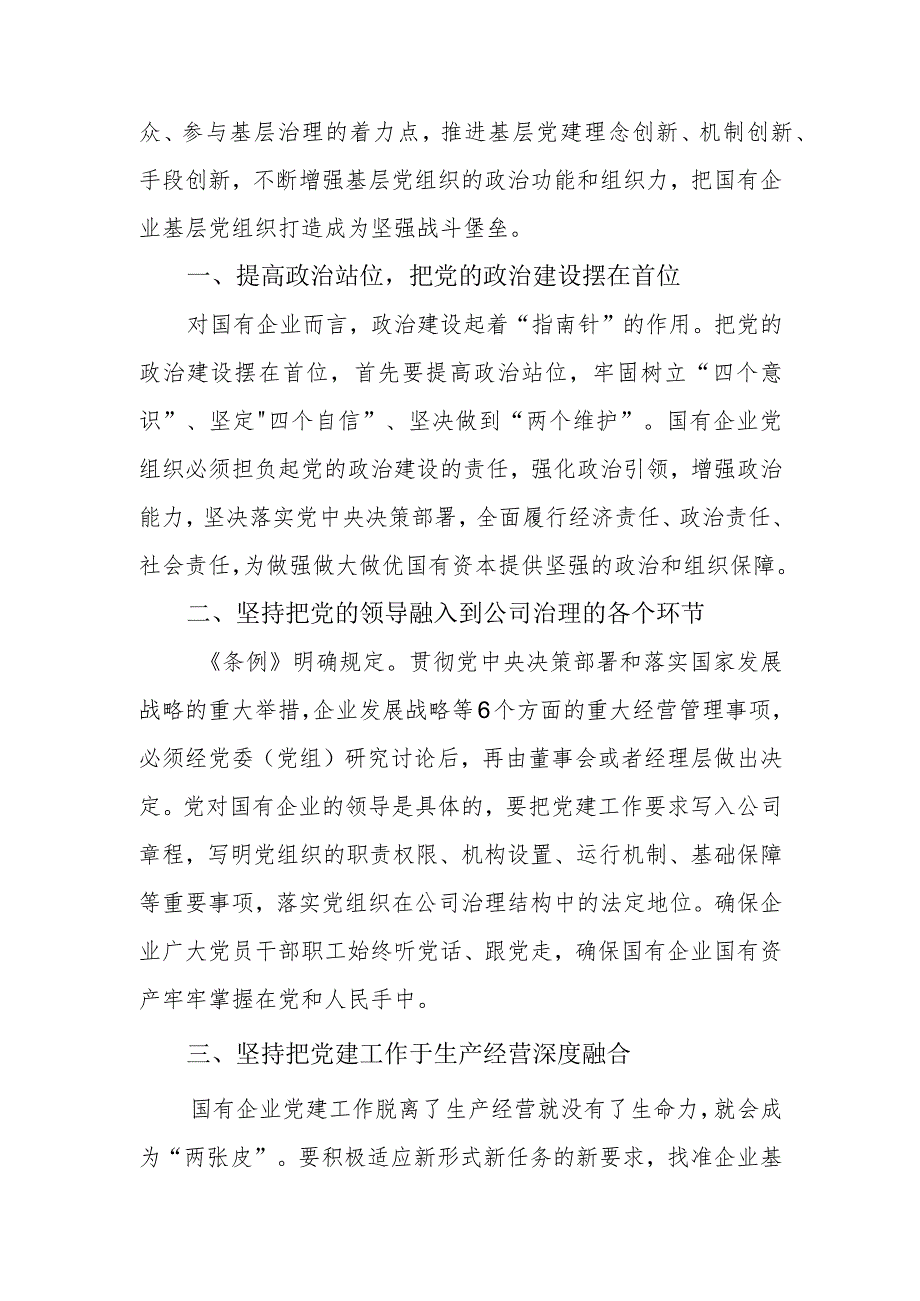 众、参与基层治理的着力点，推进基层党建理念创新、机制创新、手段创新，不断增强基层党组织的政治功能和组织力，把国有企业基层党组织打造成为坚强战斗堡垒。

一、提高政治站位，把党的政治建设摆在首位

对国有企业而言，政治建设起着“指南针”的作用。把党的政治建设摆在首位，首先要提高政治站位，牢固树立“四个意识”、坚定"四个自信”、坚决做到“两个维护”。国有企业党组织必须担负起党的政治建设的责任，强化政治引领，增强政治能力，坚决落实党中央决策部署，全面履行经济责任、政治责任、社会责任，为做强做大做优国有资本提供坚强的政治和组织保障。

二、坚持把党的领导融入到公司治理的各个环节

《条例》明确规定。贯彻党中央决策部署和落实国家发展战略的重大举措，企业发展战略等6个方面的重大经营管理事项，必须经党委（党组）研究讨论后，再由董事会或者经理层做出决定。党对国有企业的领导是具体的，要把党建工作要求写入公司章程，写明党组织的职责权限、机构设置、运行机制、基础保障等重要事项，落实党组织在公司治理结构中的法定地位。确保企业广大党员干部职工始终听党话、跟党走，确保国有企业国有资产牢牢掌握在党和人民手中。

三、坚持把党建工作于生产经营深度融合

国有企业党建工作脱离了生产经营就没有了生命力，就会成为“两张皮”。要积极适应新形式新任务的新要求，找准企业基